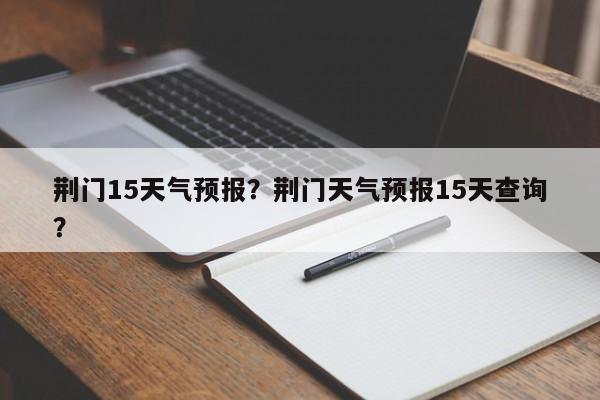 荆门15天气预报？荆门天气预报15天查询？